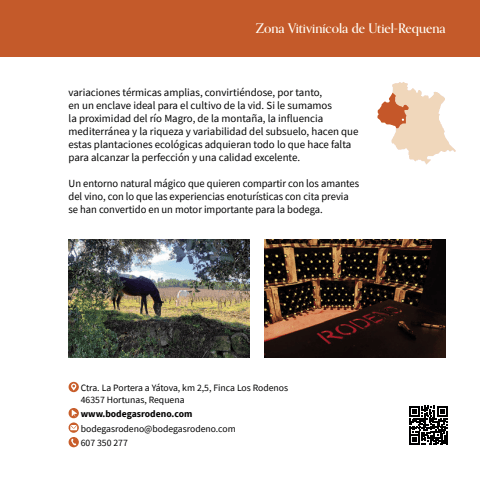 Zona Vitivinícola de Utiel-Requena

variaciones térmicas amplias, convirtiéndose, por tanto, en un enclave ideal para el cultivo de la vid. Si le sumamos la proximidad del río Magro, de la montaña, la influencia mediterránea y la riqueza y variabilidad del subsuelo, hacen que estas plantaciones ecológicas adquieran todo lo que hace falta para alcanzar la perfección y una calidad excelente.

Un entorno natural mágico que quieren compartir con los amantes del vino, con lo que las experiencias enoturísticas con cita previa se han convertido en un motor importante para la bodega.

RODENO

Ctra. La Portera a Yátova, km 2,5, Finca Los Rodenos
46357 Hortunas, Requena

www.bodegasrodeno.com

bodegasrodeno@bodegasrodeno.com

607 350 277